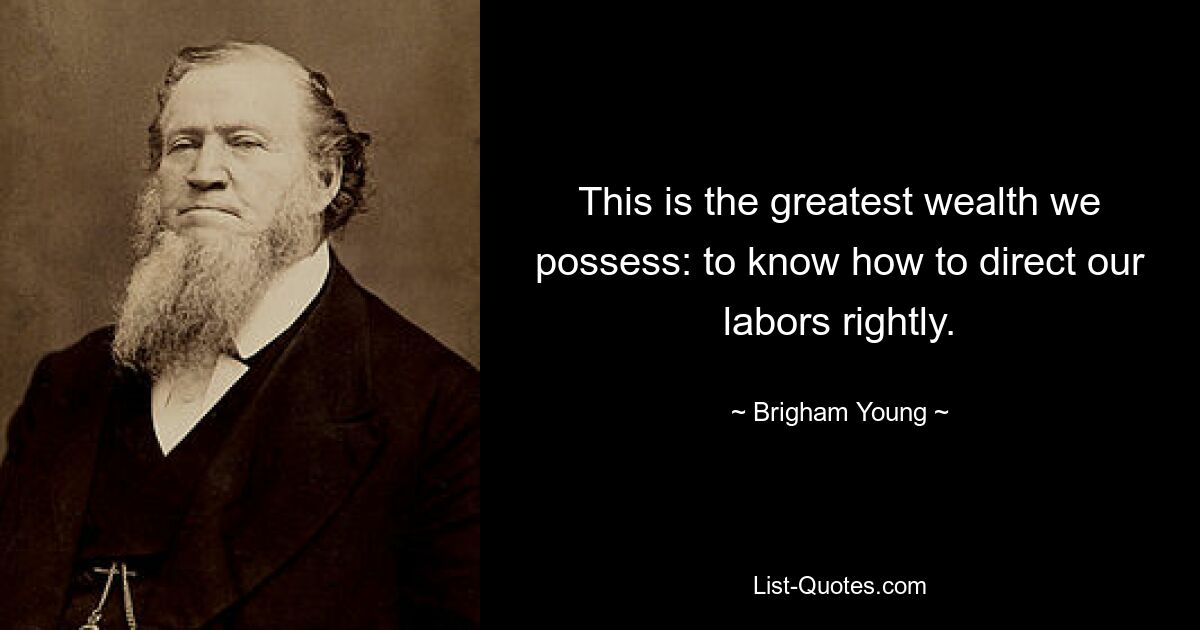 This is the greatest wealth we possess: to know how to direct our labors rightly.

~ Brigham Young ~

List-Quotes.com